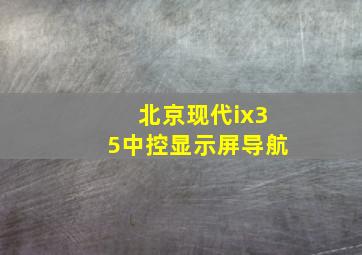 北京现代ix35中控显示屏导航